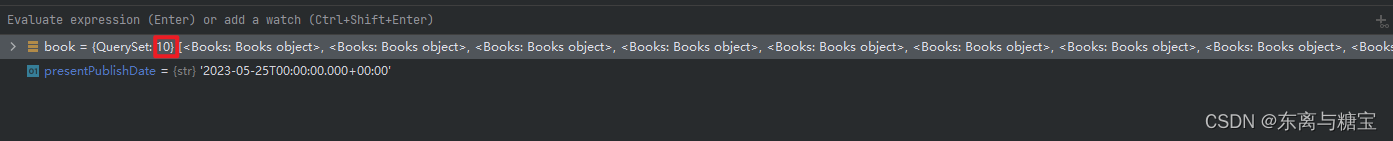 Evaluate expression (Enter) or add a watch (Ctrl+Shift+Enter)

book = {QuerySet: 10} [<Books: Books object>, <Books: Books object>, <Books: Books object>, <Books: Books object>, <Books: Books object>, <Books: Books object>, <Books: Books object>, <Books: Books object>, <Books

presentPublishDate = {str} '2023-05-25T00:00:00.000+00:00'

CSDN @东离与糖宝